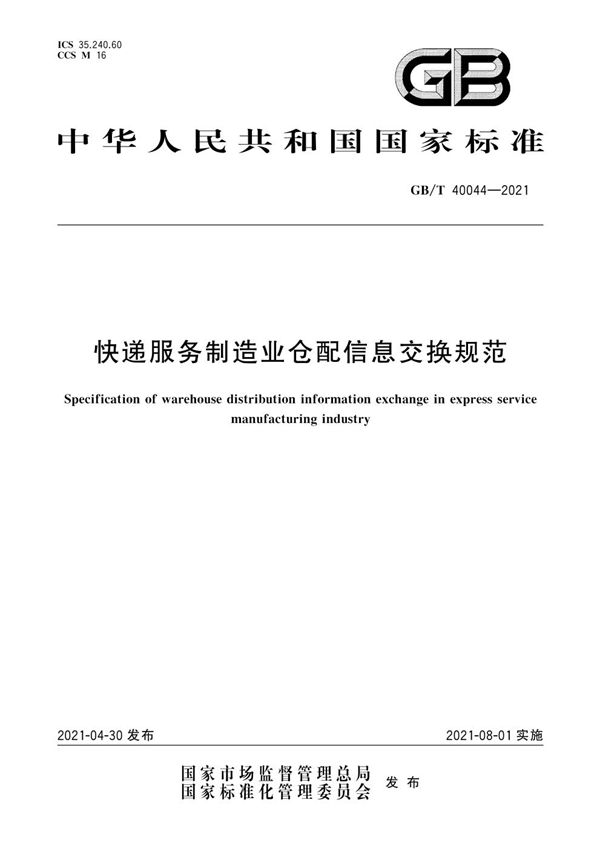 ICS 35.240.60
CCS M 16

GB

中华人民共和国国家标准

GB/T 40044—2021

快递服务制造业仓配信息交换规范

Specification of warehouse distribution information exchange in express service manufacturing industry

2021-04-30 发布

2021-08-01 实施

国家市场监督管理总局
国家标准化管理委员会
发布